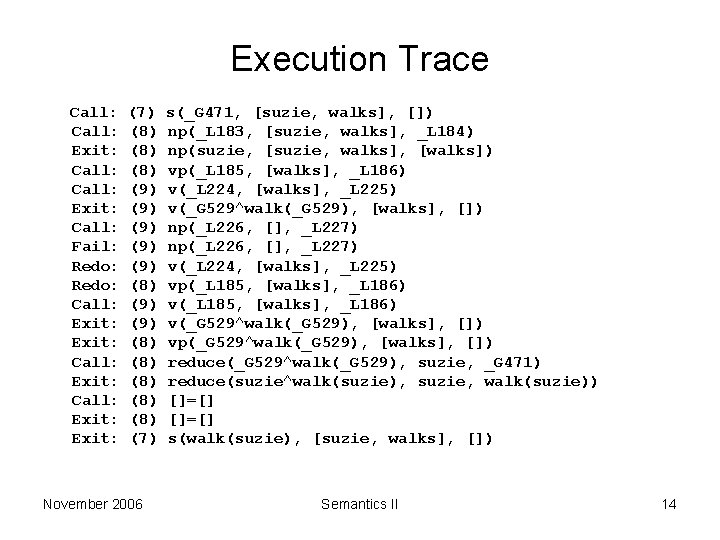 Execution Trace

Call: (7) s(_G471, [suzie, walks], [])
Call: (8) np(_L183, [suzie, walks], _L184)
Exit: (8) np(suzie, [suzie, walks], [walks])
Call: (8) vp(_L185, [walks], _L186)
Call: (9) v(_L224, [walks], _L225)
Exit: (9) v(_G529^walk(_G529), [walks], [])
Call: (9) np(_L226, [], _L227)
Fail: (9) np(_L226, [], _L227)
Redo: (9) v(_L224, [walks], _L225)
Redo: (8) vp(_L185, [walks], _L186)
Call: (9) v(_L185, [walks], _L186)
Exit: (9) v(_G529^walk(_G529), [walks], [])
Exit: (8) vp(_G529^walk(_G529), [walks], [])
Call: (8) reduce(_G529^walk(_G529), suzie, _G471)
Exit: (8) reduce(suzie^walk(suzie), suzie, walk(suzie))
Call: (8) []=[]
Exit: (8) []=[]
Exit: (7) s(walk(suzie), [suzie, walks], [])

November 2006 Semantics II 14